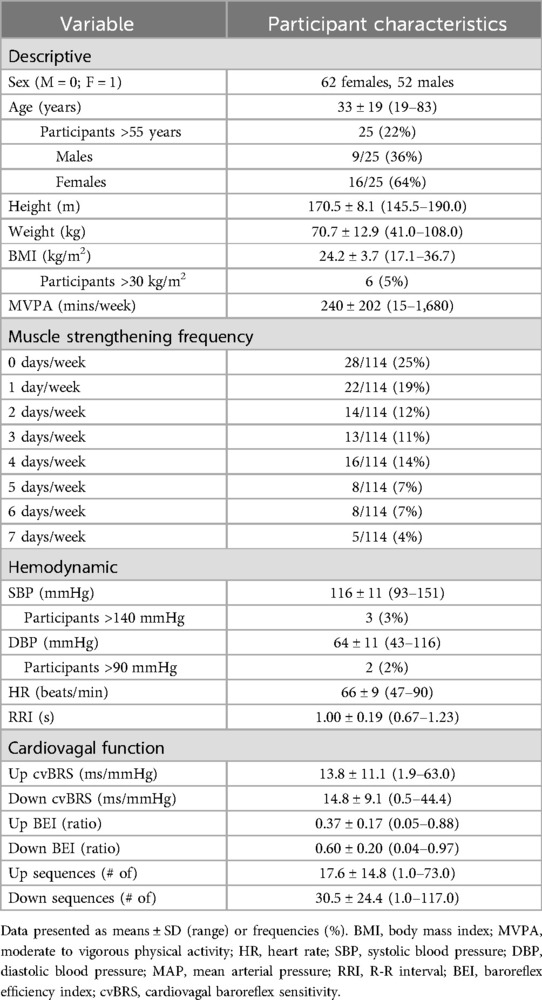 | Variable | Participant characteristics |
|---|---|
| Descriptive | |
| Sex (M = 0; F = 1) | 62 females, 52 males |
| Age (years) | 33 ± 19 (19–83) |
| Participants >55 years | 25 (22%) |
| Males | 9/25 (36%) |
| Females | 16/25 (64%) |
| Height (m) | 170.5 ± 8.1 (145.5–190.0) |
| Weight (kg) | 70.7 ± 12.9 (41.0–108.0) |
| BMI (kg/m$^2$) | 24.2 ± 3.7 (17.1–36.7) |
| Participants >30 kg/m$^2$ | 6 (5%) |
| MVPA (mins/week) | 240 ± 202 (15–1,680) |
| Muscle strengthening frequency | |
| 0 days/week | 28/114 (25%) |
| 1 day/week | 22/114 (19%) |
| 2 days/week | 14/114 (12%) |
| 3 days/week | 13/114 (11%) |
| 4 days/week | 16/114 (14%) |
| 5 days/week | 8/114 (7%) |
| 6 days/week | 8/114 (7%) |
| 7 days/week | 5/114 (4%) |
| Hemodynamic | |
| SBP (mmHg) | 116 ± 11 (93–151) |
| Participants >140 mmHg | 3 (3%) |
| DBP (mmHg) | 64 ± 11 (43–116) |
| Participants >90 mmHg | 2 (2%) |
| HR (beats/min) | 66 ± 9 (47–90) |
| RRI (s) | 1.00 ± 0.19 (0.67–1.23) |
| Cardiovagal function | |
| Up cvBRS (ms/mmHg) | 13.8 ± 11.1 (1.9–63.0) |
| Down cvBRS (ms/mmHg) | 14.8 ± 9.1 (0.5–44.4) |
| Up BEI (ratio) | 0.37 ± 0.17 (0.05–0.88) |
| Down BEI (ratio) | 0.60 ± 0.20 (0.04–0.97) |
| Up sequences (# of) | 17.6 ± 14.8 (1.0–73.0) |
| Down sequences (# of) | 30.5 ± 24.4 (1.0–117.0) |

Data presented as means ± SD (range) or frequencies (%). BMI, body mass index; MVPA, moderate to vigorous physical activity; HR, heart rate; SBP, systolic blood pressure; DBP, diastolic blood pressure; MAP, mean arterial pressure; RRI, R-R interval; BEI, baroreflex efficiency index; cvBRS, cardiovagal baroreflex sensitivity.